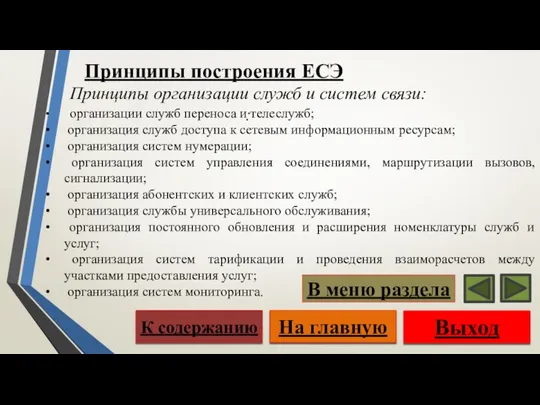 Принципы построения ЕСЭ

Принципы организации служб и систем связи:

• организации служб переноса и телеслужб;
• организация служб доступа к сетевым информационным ресурсам;
• организация систем нумерации;
• организация систем управления соединениями, маршрутизации вызовов, сигнализации;
• организация абонентских и клиентских служб;
• организация службы универсального обслуживания;
• организация постоянного обновления и расширения номенклатуры служб и услуг;
• организация систем тарификации и проведения взаиморасчетов между участками предоставления услуг;
• организация систем мониторинга.

В меню раздела

К содержанию

На главную

Выход